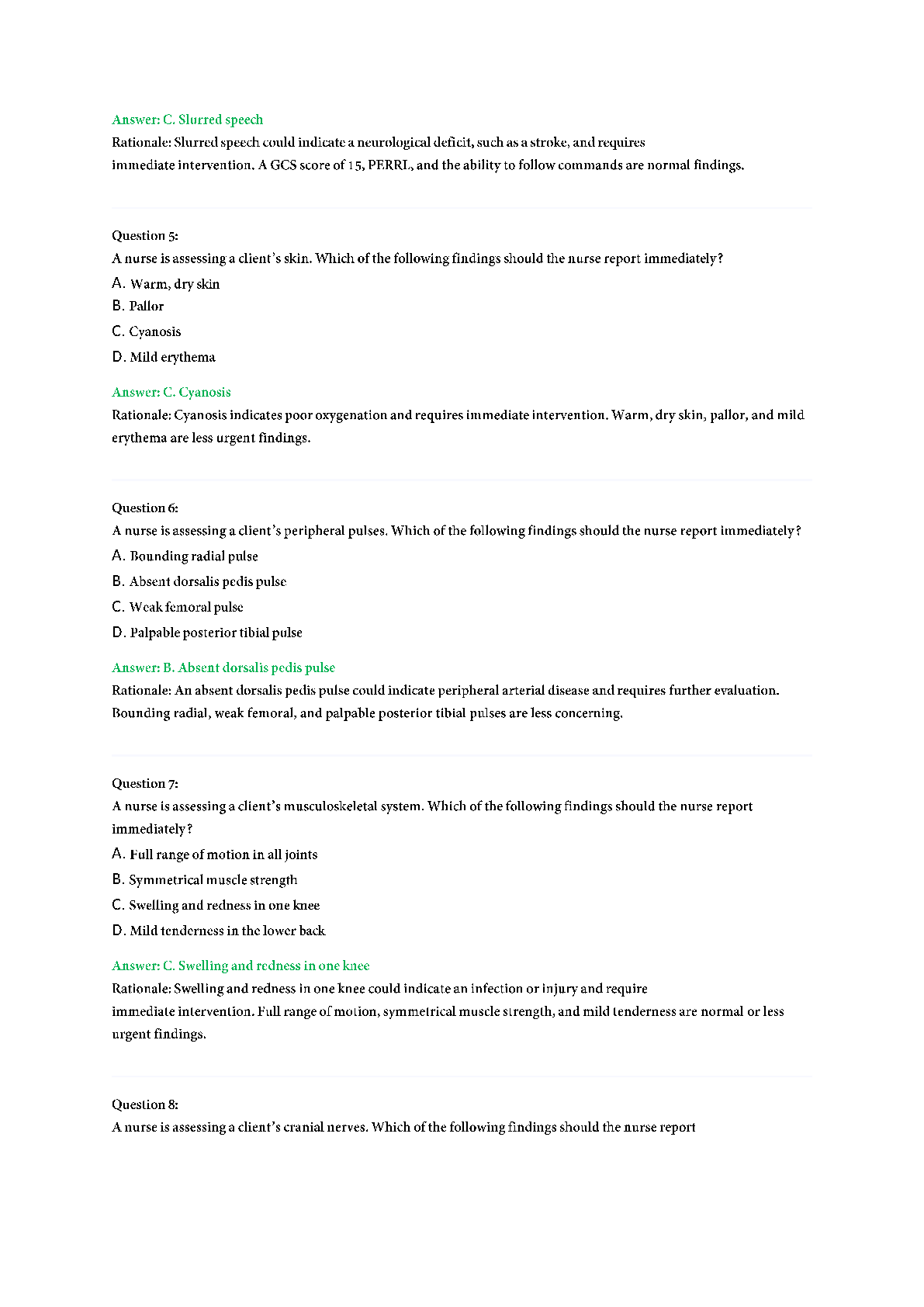 Answer: C. Slurred speech
Rationale: Slurred speech could indicate a neurological deficit, such as a stroke, and requires immediate intervention. A GCS score of 15, PERRL, and the ability to follow commands are normal findings.

Question 5:
A nurse is assessing a client's skin. Which of the following findings should the nurse report immediately?
A. Warm, dry skin
B. Pallor
C. Cyanosis
D. Mild erythema

Answer: C. Cyanosis
Rationale: Cyanosis indicates poor oxygenation and requires immediate intervention. Warm, dry skin, pallor, and mild erythema are less urgent findings.

Question 6:
A nurse is assessing a client's peripheral pulses. Which of the following findings should the nurse report immediately?
A. Bounding radial pulse
B. Absent dorsalis pedis pulse
C. Weak femoral pulse
D. Palpable posterior tibial pulse

Answer: B. Absent dorsalis pedis pulse
Rationale: An absent dorsalis pedis pulse could indicate peripheral arterial disease and requires further evaluation. Bounding radial, weak femoral, and palpable posterior tibial pulses are less concerning.

Question 7:
A nurse is assessing a client's musculoskeletal system. Which of the following findings should the nurse report immediately?
A. Full range of motion in all joints
B. Symmetrical muscle strength
C. Swelling and redness in one knee
D. Mild tenderness in the lower back

Answer: C. Swelling and redness in one knee
Rationale: Swelling and redness in one knee could indicate an infection or injury and require immediate intervention. Full range of motion, symmetrical muscle strength, and mild tenderness are normal or less urgent findings.

Question 8:
A nurse is assessing a client's cranial nerves. Which of the following findings should the nurse report